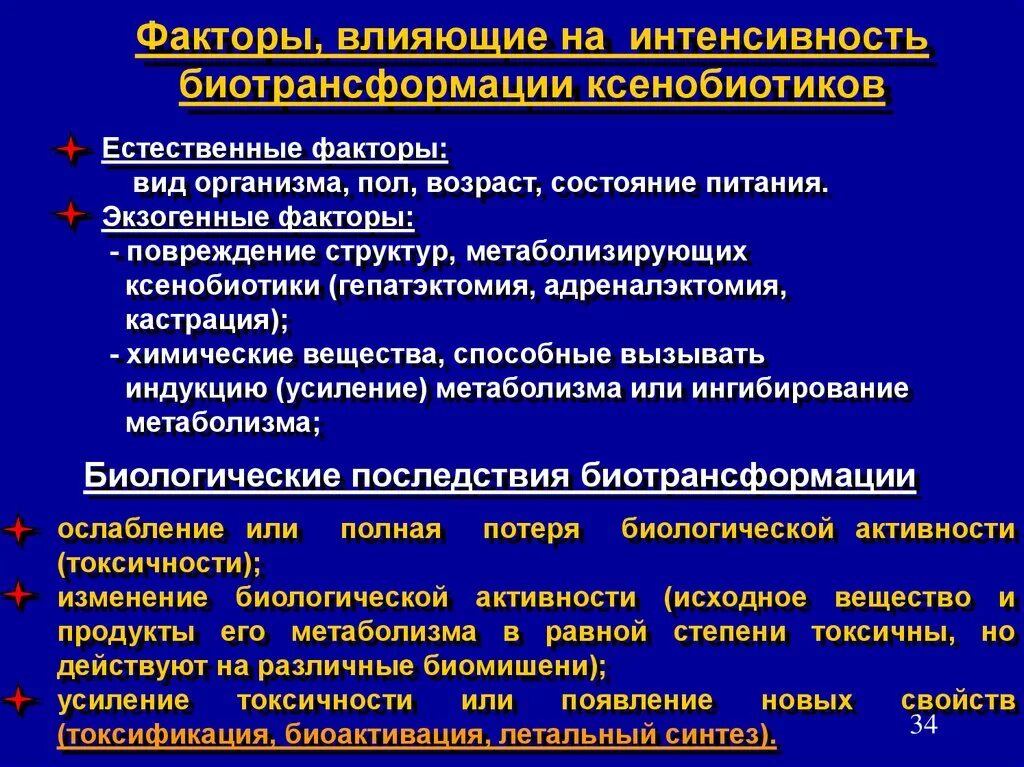 Факторы, влияющие на интенсивность биотрансформации ксенобиотиков

Естественные факторы:
вид организма, пол, возраст, состояние питания.

Экзогенные факторы:
- повреждение структур, метаболизирующих ксенобиотики (гепатэктомия, адреналэктомия, кастрация);
- химические вещества, способные вызывать индукцию (усиление) метаболизма или ингибирование метаболизма;

Биологические последствия биотрансформации

ослабление или полная потеря биологической активности (токсичности);

изменение биологической активности (исходное вещество и продукты его метаболизма в равной степени токсичны, но действуют на различные биомишени);

усиление токсичности или появление новых свойств (токсификация, биоактивация, летальный синтез).

34